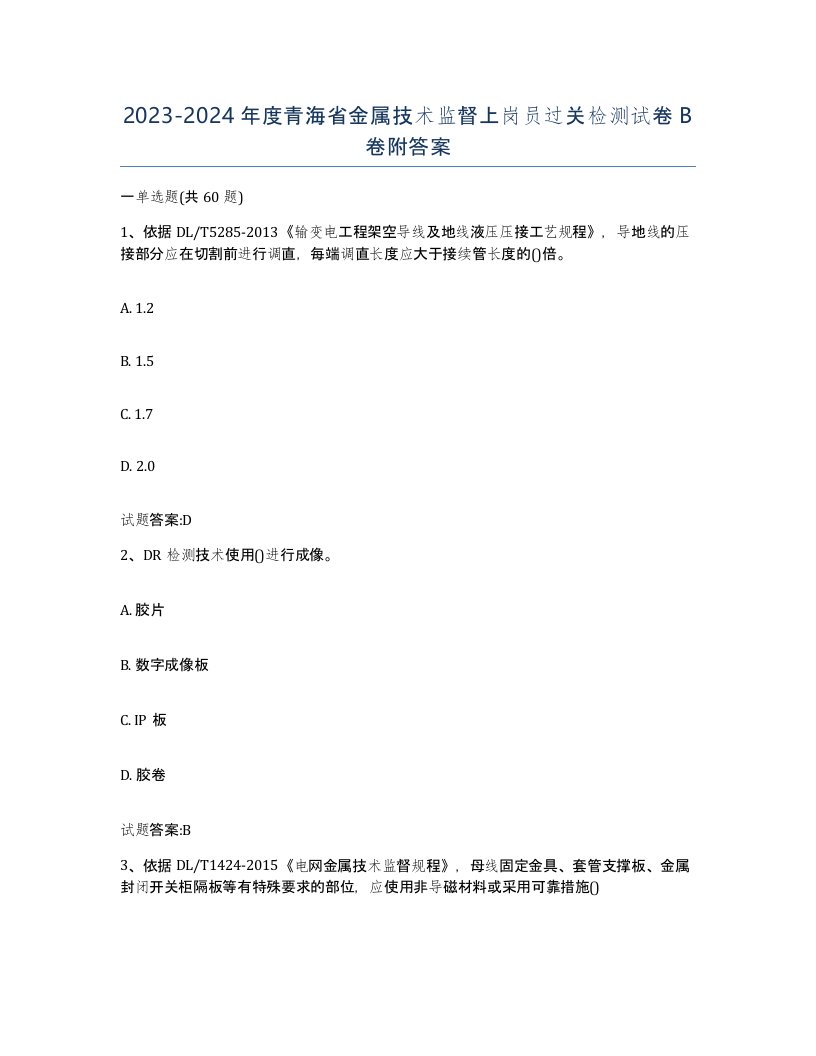 2023-2024年度青海省金属技术监督上岗员过关检测试卷B卷附答案

一单选题(共60题)

1、依据DL/T5285-2013《输变电工程架空导线及地线液压压接工艺规程》，导地线的压接部分应在切割前进行调直，每端调直长度应大于接续管长度的()倍。

A. 1.2

B. 1.5

C. 1.7

D. 2.0

试题答案:D

2、DR检测技术使用()进行成像。

A. 胶片

B. 数字成像板

C. IP 板

D. 胶卷

试题答案:B

3、依据DL/T1424-2015《电网金属技术监督规程》，母线固定金具、套管支撑板、金属封闭开关柜隔板等有特殊要求的部位，应使用非导磁材料或采用可靠措施()